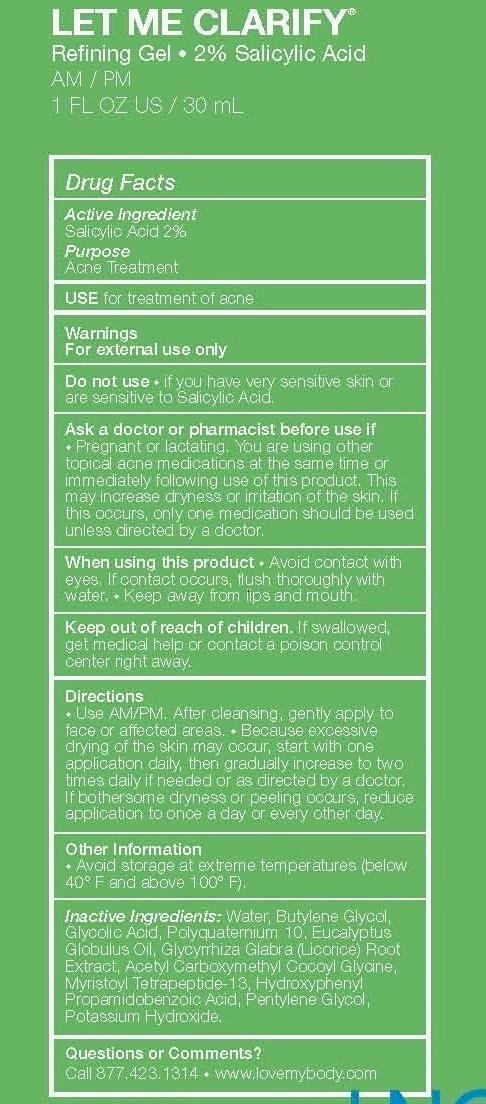 LET ME CLARIFY®
Refining Gel • 2% Salicylic Acid
AM / PM
1 FL OZ US / 30 mL

Drug Facts

Active Ingredient
Salicylic Acid 2%
Purpose
Acne Treatment

USE for treatment of acne

Warnings
For external use only

Do not use • if you have very sensitive skin or are sensitive to Salicylic Acid.

Ask a doctor or pharmacist before use if
• Pregnant or lactating. You are using other topical acne medications at the same time or immediately following use of this product. This may increase dryness or irritation of the skin. If this occurs, only one medication should be used unless directed by a doctor.

When using this product • Avoid contact with eyes. If contact occurs, flush thoroughly with water. • Keep away from lips and mouth.

Keep out of reach of children. If swallowed, get medical help or contact a poison control center right away.

Directions
• Use AM/PM. After cleansing, gently apply to face or affected areas. • Because excessive drying of the skin may occur, start with one application daily, then gradually increase to two times daily if needed or as directed by a doctor. If bothersome dryness or peeling occurs, reduce application to once a day or every other day.

Other Information
• Avoid storage at extreme temperatures (below 40° F and above 100° F).

Inactive Ingredients: Water, Butylene Glycol, Glycolic Acid, Polyquaternium 10, Eucalyptus Globulus Oil, Glycyrrhiza Glabra (Licorice) Root Extract, Acetyl Carboxymethyl Cocoyl Glycine, Myristoyl Tetrapeptide-13, Hydroxyphenyl Propamidobenzoic Acid, Pentylene Glycol, Potassium Hydroxide.

Questions or Comments?
Call 877.423.1314 • www.lovemybody.com